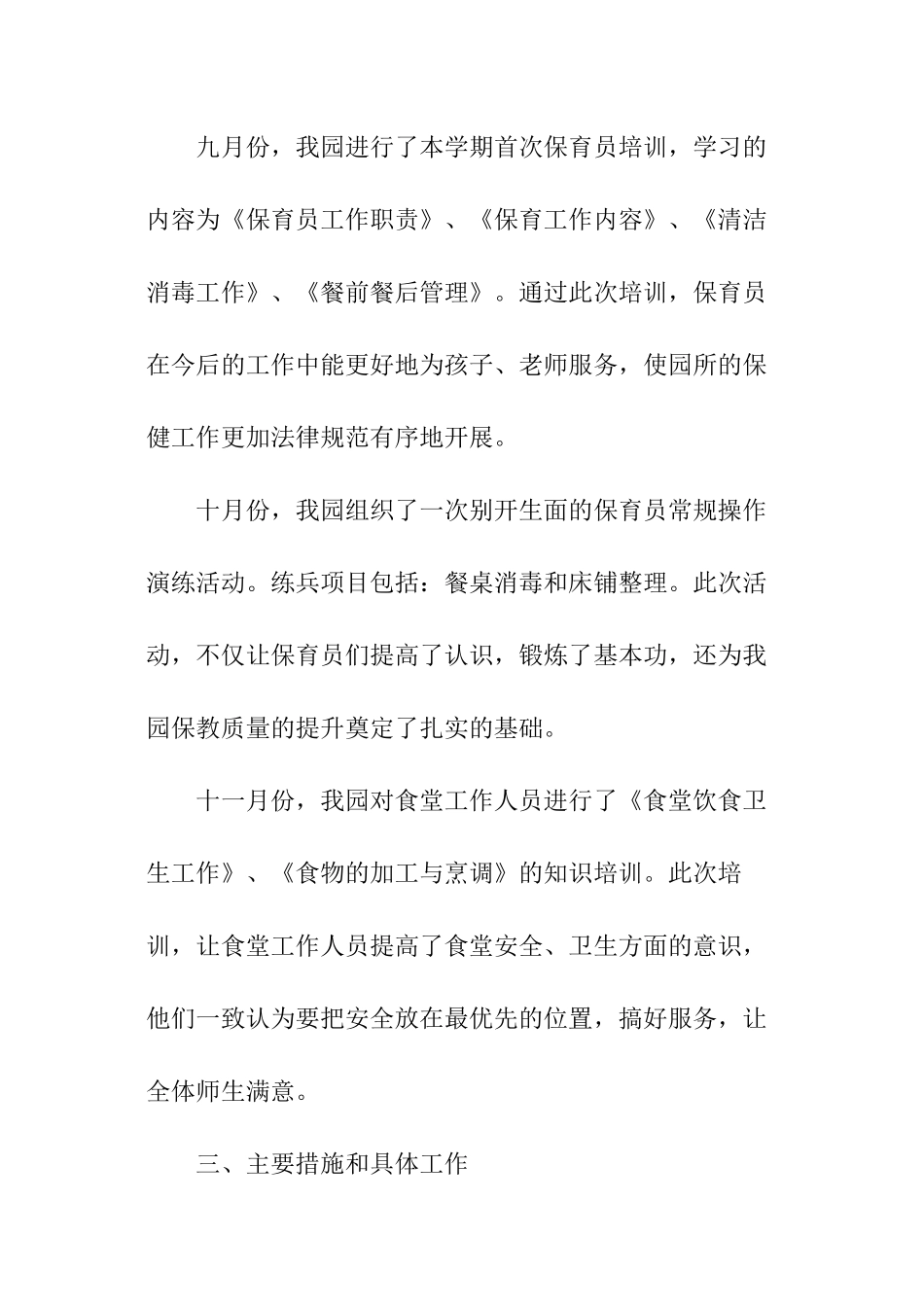 九月份，我园进行了本学期首次保育员培训，学习的内容为《保育员工作职责》、《保育工作内容》、《清洁消毒工作》、《餐前餐后管理》。通过此次培训，保育员在今后的工作中能更好地为孩子、老师服务，使园所的保健工作更加法律规范有序地开展。

十月份，我园组织了一次别开生面的保育员常规操作演练活动。练兵项目包括：餐桌消毒和床铺整理。此次活动，不仅让保育员们提高了认识，锻炼了基本功，还为我园保教质量的提升奠定了扎实的基础。

十一月份，我园对食堂工作人员进行了《食堂饮食卫生工作》、《食物的加工与烹调》的知识培训。此次培训，让食堂工作人员提高了食堂安全、卫生方面的意识，他们一致认为要把安全放在最优先的位置，搞好服务，让全体师生满意。

三、主要措施和具体工作